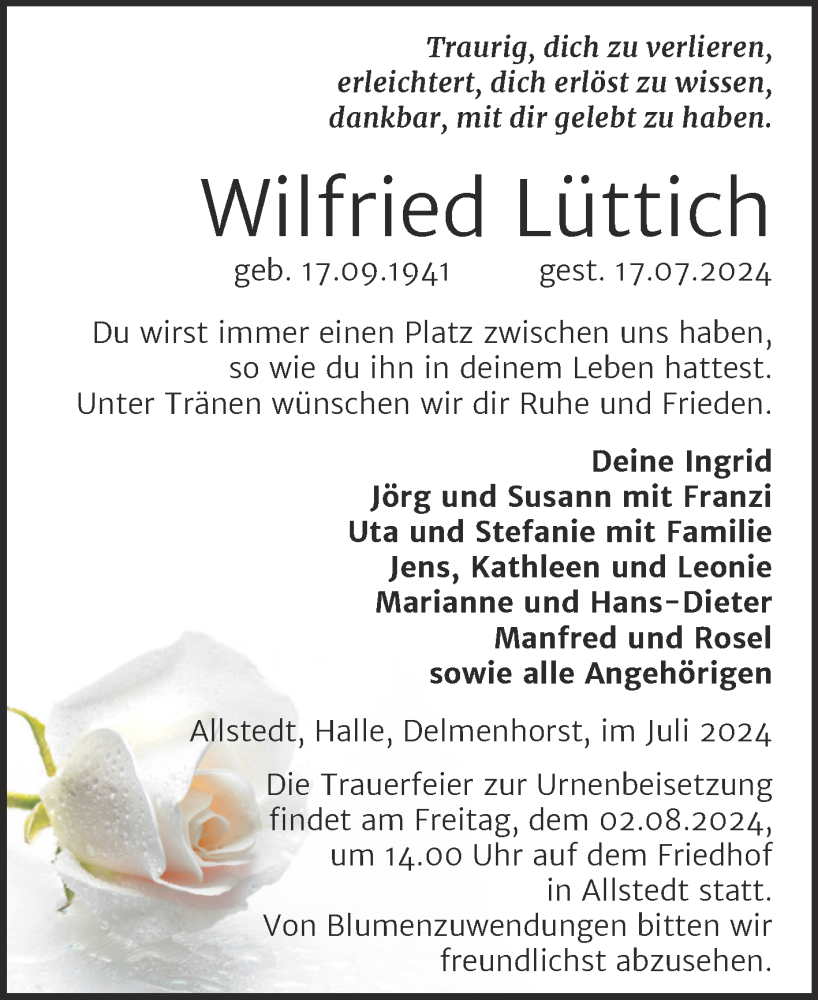 Traurig, dich zu verlieren,
erleichtert, dich erlöst zu wissen,
dankbar, mit dir gelebt zu haben.

Wilfried Lüttich

geb. 17.09.1941 gest. 17.07.2024

Du wirst immer einen Platz zwischen uns haben,
so wie du ihn in deinem Leben hattest.
Unter Tränen wünschen wir dir Ruhe und Frieden.

Deine Ingrid
Jörg und Susann mit Franzi
Uta und Stefanie mit Familie
Jens, Kathleen und Leonie
Marianne und Hans-Dieter
Manfred und Rosel
sowie alle Angehörigen

Allstedt, Halle, Delmenhorst, im Juli 2024

Die Trauerfeier zur Urnenbeisetzung findet am Freitag, dem 02.08.2024, um 14.00 Uhr auf dem Friedhof in Allstedt statt.
Von Blumenzuwendungen bitten wir freundlichst abzusehen.